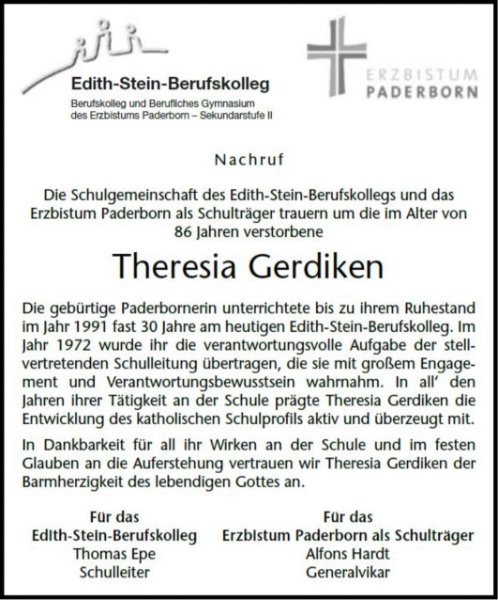 Edith-Stein-Berufskolleg
Berufskolleg und Berufliches Gymnasium des Erzbistums Paderborn – Sekundarstufe II

ERZBISTUM PADERBORN

Nachruf

Die Schulgemeinschaft des Edith-Stein-Berufskollegs und das Erzbistum Paderborn als Schulträger trauern um die im Alter von 86 Jahren verstorbene

Theresia Gerdiken

Die gebürtige Paderbornerin unterrichtete bis zu ihrem Ruhestand im Jahr 1991 fast 30 Jahre am heutigen Edith-Stein-Berufskolleg. Im Jahr 1972 wurde ihr die verantwortungsvolle Aufgabe der stellvertretenden Schulleitung übertragen, die sie mit großem Engagement und Verantwortungsbewusstsein wahrnahm. In all' den Jahren ihrer Tätigkeit an der Schule prägte Theresia Gerdiken die Entwicklung des katholischen Schulprofils aktiv und überzeugt mit.

In Dankbarkeit für all ihr Wirken an der Schule und im festen Glauben an die Auferstehung vertrauen wir Theresia Gerdiken der Barmherzigkeit des lebendigen Gottes an.

Für das
Edith-Stein-Berufskolleg
Thomas Epe
Schulleiter

Für das
Erzbistum Paderborn als Schulträger
Alfons Hardt
Generalvikar